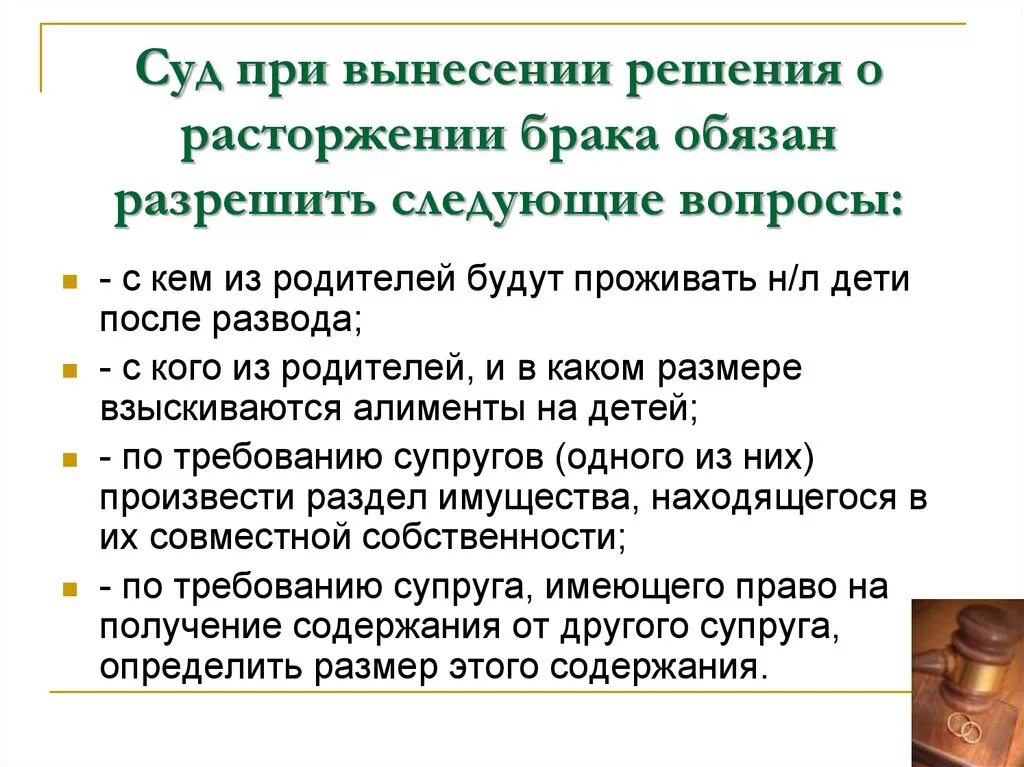 Суд при вынесении решения о расторжении брака обязан разрешить следующие вопросы:

- с кем из родителей будут проживать н/л дети после развода;

- с кого из родителей, и в каком размере взыскиваются алименты на детей;

- по требованию супругов (одного из них) произвести раздел имущества, находящегося в их совместной собственности;

- по требованию супруга, имеющего право на получение содержания от другого супруга, определить размер этого содержания.